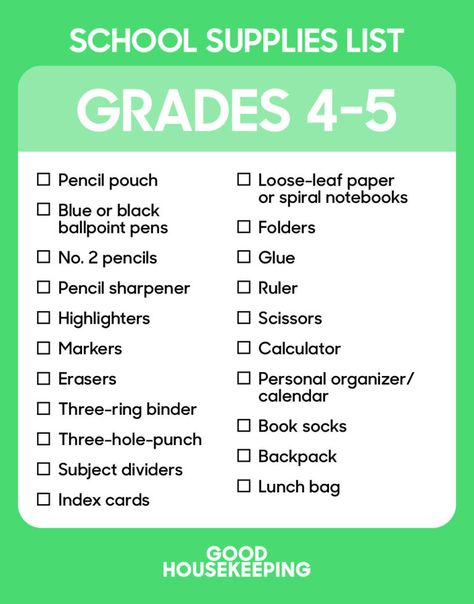 SCHOOL SUPPLIES LIST

GRADES 4-5

☐ Pencil pouch
☐ Blue or black ballpoint pens
☐ No. 2 pencils
☐ Pencil sharpener
☐ Highlighters
☐ Markers
☐ Erasers
☐ Three-ring binder
☐ Three-hole-punch
☐ Subject dividers
☐ Index cards

☐ Loose-leaf paper or spiral notebooks
☐ Folders
☐ Glue
☐ Ruler
☐ Scissors
☐ Calculator
☐ Personal organizer/ calendar
☐ Book socks
☐ Backpack
☐ Lunch bag

GOOD HOUSEKEEPING